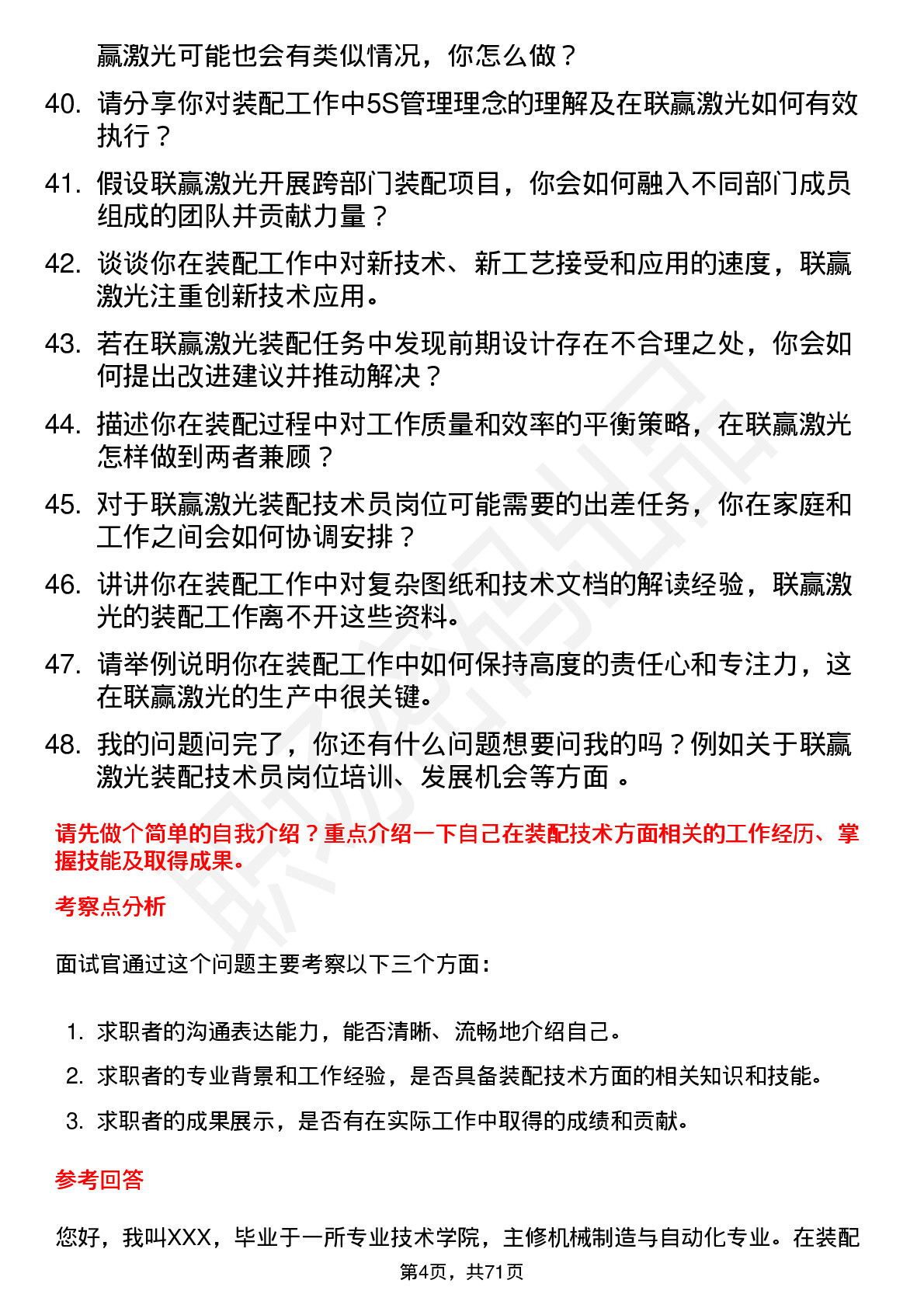 赢激光可能也会有类似情况，你怎么做？

40. 请分享你对装配工作中5S管理理念的理解及在联赢激光如何有效执行？

41. 假设联赢激光开展跨部门装配项目，你会如何融入不同部门成员组成的团队并贡献力量？

42. 谈谈你在装配工作中对新技术、新工艺接受和应用的速度，联赢激光注重创新技术应用。

43. 若在联赢激光装配任务中发现前期设计存在不合理之处，你会如何提出改进建议并推动解决？

44. 描述你在装配过程中对工作质量和效率的平衡策略，在联赢激光怎样做到两者兼顾？

45. 对于联赢激光装配技术员岗位可能需要的出差任务，你在家庭和工作之间会如何协调安排？

46. 讲讲你在装配工作中对复杂图纸和技术文档的解读经验，联赢激光的装配工作离不开这些资料。

47. 请举例说明你在装配工作中如何保持高度的责任心和专注力，这在联赢激光的生产中很关键。

48. 我的问题问完了，你还有什么问题想要问我的吗？例如关于联赢激光装配技术员岗位培训、发展机会等方面 。

请先做个简单的自我介绍？重点介绍一下自己在装配技术方面相关的工作经历、掌握技能及取得成果。

考察点分析

面试官通过这个问题主要考察以下三个方面：

1. 求职者的沟通表达能力，能否清晰、流畅地介绍自己。
2. 求职者的专业背景和工作经验，是否具备装配技术方面的相关知识和技能。
3. 求职者的成果展示，是否有在实际工作中取得的成绩和贡献。

参考回答

您好，我叫XXX，毕业于一所专业技术学院，主修机械制造与自动化专业。在装配

第4页，共71页